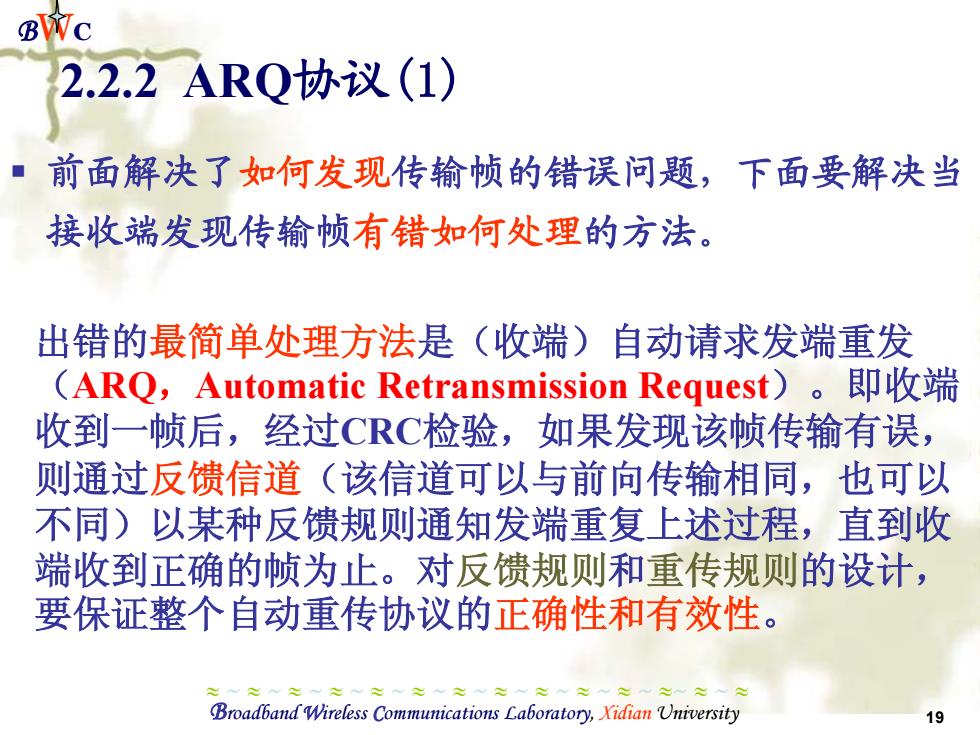 BWC

2.2.2 ARQ协议(1)

▪ 前面解决了如何发现传输帧的错误问题，下面要解决当接收端发现传输帧有错如何处理的方法。

出错的最简单处理方法是（收端）自动请求发端重发（ARQ，Automatic Retransmission Request）。即收端收到一帧后，经过CRC检验，如果发现该帧传输有误，则通过反馈信道（该信道可以与前向传输相同，也可以不同）以某种反馈规则通知发端重复上述过程，直到收端收到正确的帧为止。对反馈规则和重传规则的设计，要保证整个自动重传协议的正确性和有效性。

Broadband Wireless Communications Laboratory, Xidian University

19